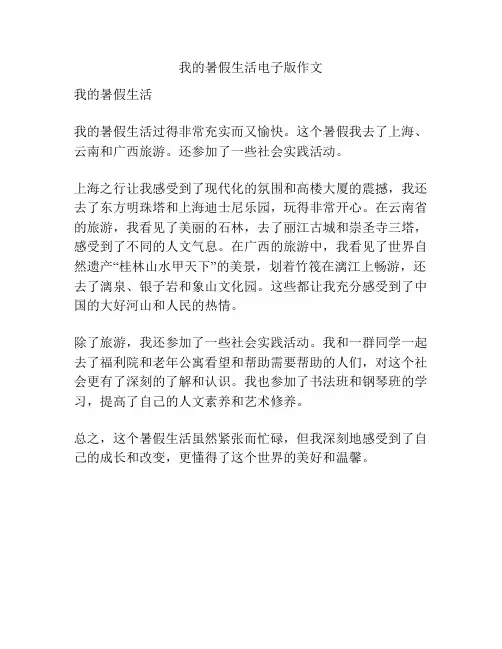 我的暑假生活电子版作文

我的暑假生活

我的暑假生活过得非常充实而又愉快。这个暑假我去了上海、云南和广西旅游。还参加了一些社会实践活动。

上海之行让我感受到了现代化的氛围和高楼大厦的震撼，我还去了东方明珠塔和上海迪士尼乐园，玩得非常开心。在云南省的旅游，我看见了美丽的石林，去了丽江古城和崇圣寺三塔，感受到了不同的人文气息。在广西的旅游中，我看见了世界自然遗产“桂林山水甲天下”的美景，划着竹筏在漓江上畅游，还去了漓泉、银子岩和象山文化园。这些都让我充分感受到了中国的大好河山和人民的热情。

除了旅游，我还参加了一些社会实践活动。我和一群同学一起去了福利院和老年公寓看望和帮助需要帮助的人们，对这个社会更有了深刻的了解和认识。我也参加了书法班和钢琴班的学习，提高了自己的人文素养和艺术修养。

总之，这个暑假生活虽然紧张而忙碌，但我深刻地感受到了自己的成长和改变，更懂得了这个世界的美好和温馨。